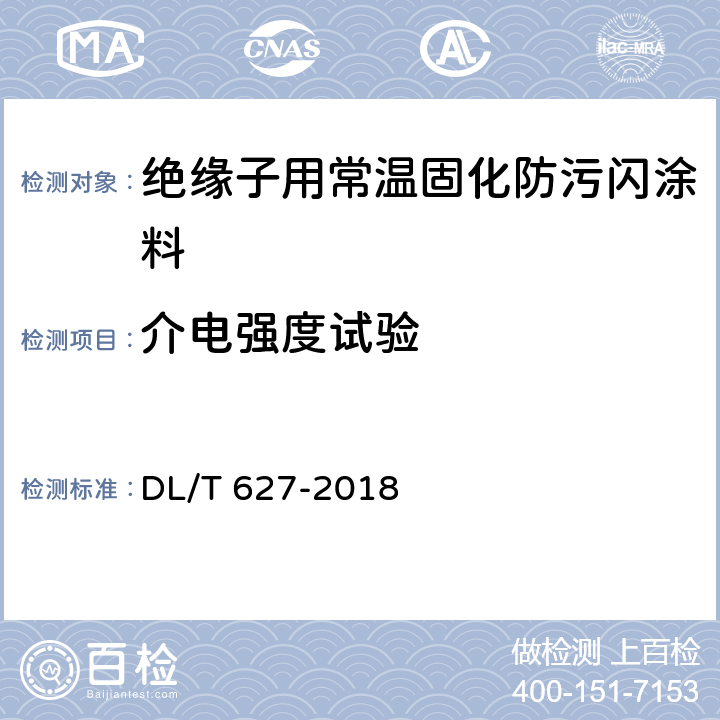 MA CNAS AL ilac-MRA

检测对象：绝缘子用常温固化防污闪涂料

检测项目：介电强度试验

检测标准：DL/T 627-2018

百检
Baijiantest.com

做检测 上百检
400-151-7153